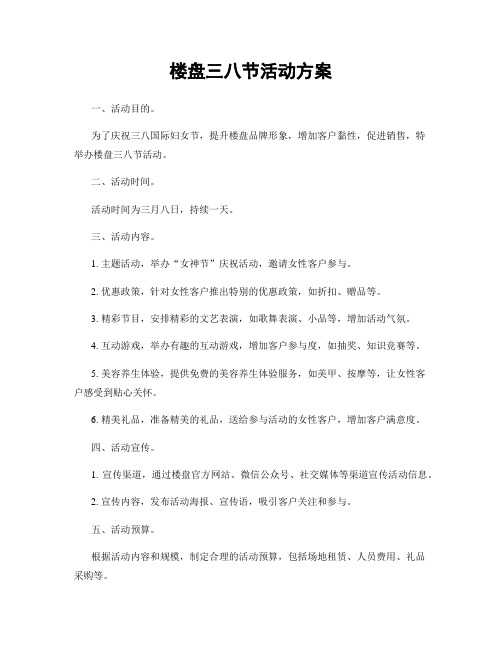 楼盘三八节活动方案

一、活动目的。

为了庆祝三八国际妇女节，提升楼盘品牌形象，增加客户黏性，促进销售，特举办楼盘三八节活动。

二、活动时间。

活动时间为三月八日，持续一天。

三、活动内容。

1. 主题活动，举办“女神节”庆祝活动，邀请女性客户参与。

2. 优惠政策，针对女性客户推出特别的优惠政策，如折扣、赠品等。

3. 精彩节目，安排精彩的文艺表演，如歌舞表演、小品等，增加活动气氛。

4. 互动游戏，举办有趣的互动游戏，增加客户参与度，如抽奖、知识竞赛等。

5. 美容养生体验，提供免费的美容养生体验服务，如美甲、按摩等，让女性客户感受到贴心关怀。

6. 精美礼品，准备精美的礼品，送给参与活动的女性客户，增加客户满意度。

四、活动宣传。

1. 宣传渠道，通过楼盘官方网站、微信公众号、社交媒体等渠道宣传活动信息。

2. 宣传内容，发布活动海报、宣传语，吸引客户关注和参与。

五、活动预算。

根据活动内容和规模，制定合理的活动预算，包括场地租赁、人员费用、礼品采购等。